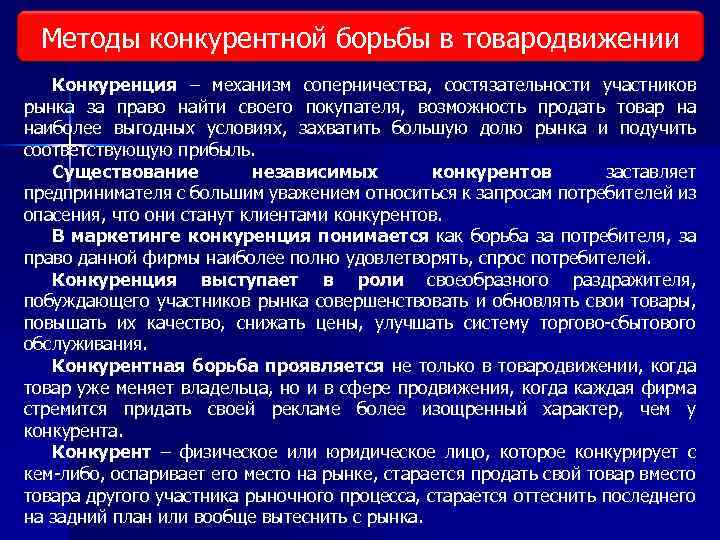 Методы конкурентной борьбы в товародвижении

Конкуренция – механизм соперничества, состязательности участников рынка за право найти своего покупателя, возможность продать товар на наиболее выгодных условиях, захватить большую долю рынка и подучить соответствующую прибыль.

Существование независимых конкурентов заставляет предпринимателя с большим уважением относиться к запросам потребителей из опасения, что они станут клиентами конкурентов.

В маркетинге конкуренция понимается как борьба за потребителя, за право данной фирмы наиболее полно удовлетворять, спрос потребителей.

Конкуренция выступает в роли своеобразного раздражителя, побуждающего участников рынка совершенствовать и обновлять свои товары, повышать их качество, снижать цены, улучшать систему торгово-сбытового обслуживания.

Конкурентная борьба проявляется не только в товародвижении, когда товар уже меняет владельца, но и в сфере продвижения, когда каждая фирма стремится придать своей рекламе более изощренный характер, чем у конкурента.

Конкурент – физическое или юридическое лицо, которое конкурирует с кем-либо, оспаривает его место на рынке, старается продать свой товар вместо товара другого участника рыночного процесса, старается оттеснить последнего на задний план или вообще вытеснить с рынка.